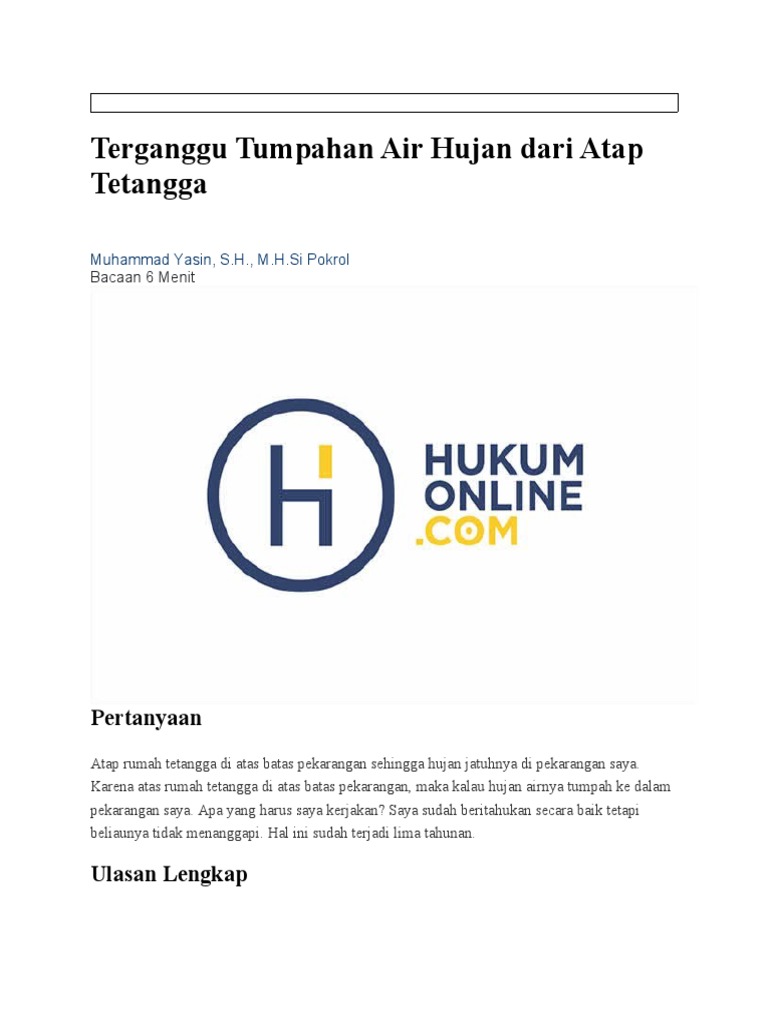 Terganggu Tumpahan Air Hujan dari Atap Tetangga

Muhammad Yasin, S.H., M.H.Si Pokrol
Bacaan 6 Menit

HUKUM
ONLINE
.COM

Pertanyaan

Atap rumah tetangga di atas batas pekarangan sehingga hujan jatuhnya di pekarangan saya. Karena atas rumah tetangga di atas batas pekarangan, maka kalau hujan airnya tumpah ke dalam pekarangan saya. Apa yang harus saya kerjakan? Saya sudah beritahukan secara baik tetapi beliaunya tidak menanggapi. Hal ini sudah terjadi lima tahunan.

Ulasan Lengkap